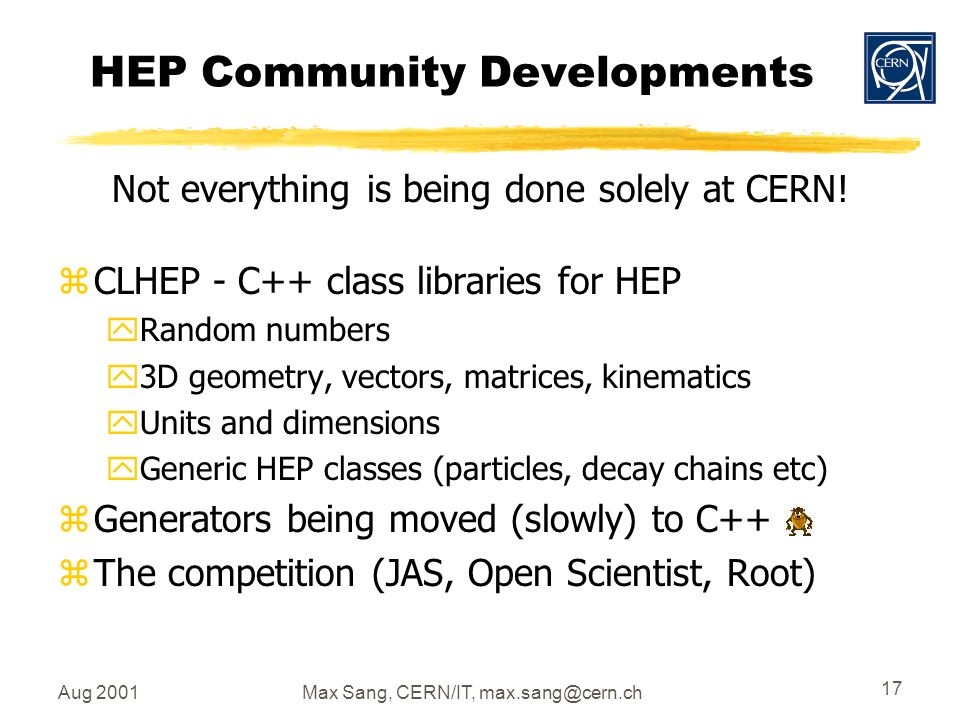 HEP Community Developments

CERN

Not everything is being done solely at CERN!

CLHEP - C++ class libraries for HEP
Random numbers
3D geometry, vectors, matrices, kinematics
Units and dimensions
Generic HEP classes (particles, decay chains etc)
Generators being moved (slowly) to C++
The competition (JAS, Open Scientist, Root)

Aug 2001 Max Sang, CERN/IT, max.sang@cern.ch 17